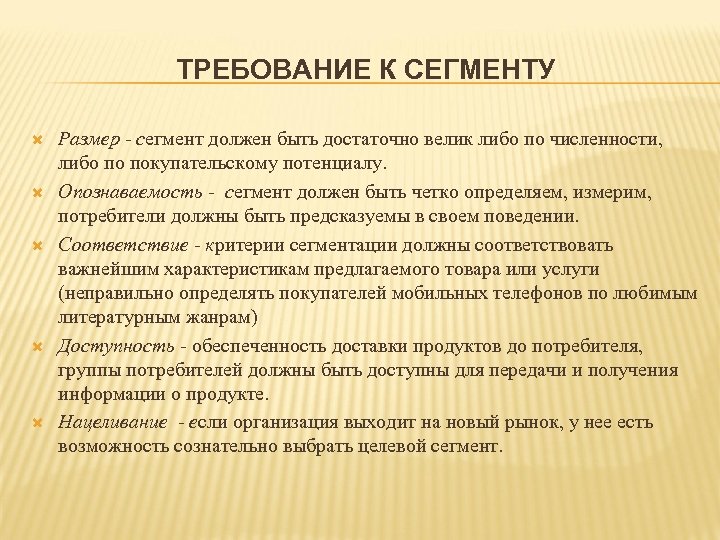 ТРЕБОВАНИЕ К СЕГМЕНТУ

Размер - сегмент должен быть достаточно велик либо по численности, либо по покупательскому потенциалу.

Опознаваемость - сегмент должен быть четко определяем, измерим, потребители должны быть предсказуемы в своем поведении.

Соответствие - критерии сегментации должны соответствовать важнейшим характеристикам предлагаемого товара или услуги (неправильно определять покупателей мобильных телефонов по любимым литературным жанрам)

Доступность - обеспеченность доставки продуктов до потребителя, группы потребителей должны быть доступны для передачи и получения информации о продукте.

Нацеливание - если организация выходит на новый рынок, у нее есть возможность сознательно выбрать целевой сегмент.